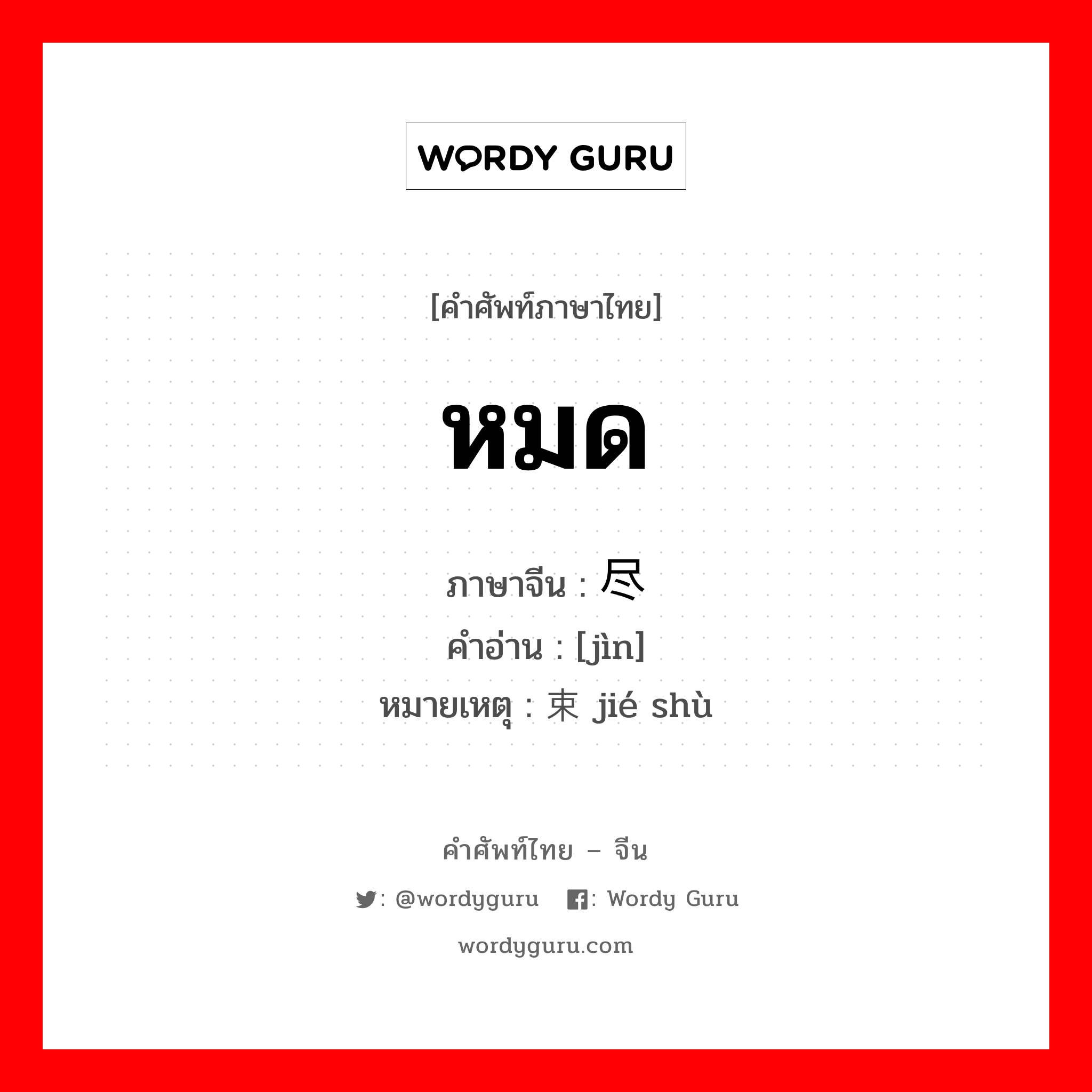 WORDY GURU

[คำศัพท์ภาษาไทย]

หมด

ภาษาจีน : 尽
คำอ่าน : [jìn]
หมายเหตุ : 束 jié shù

คำศัพท์ไทย – จีน

: @wordyguru : Wordy Guru

wordyguru.com